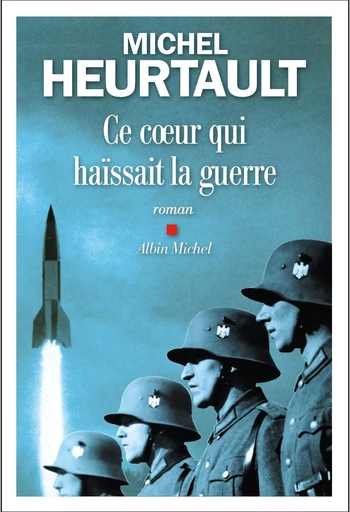 MICHEL
HEURTAULT

Ce cœur qui haïssait la guerre

roman

Albin Michel